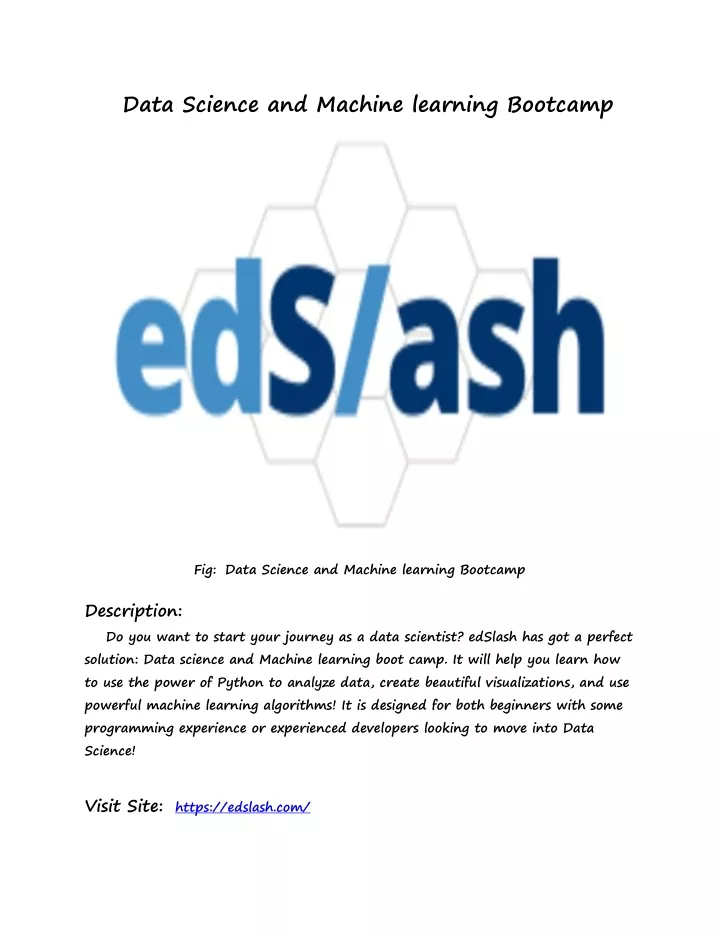 Data Science and Machine learning Bootcamp

edS/ash

Fig: Data Science and Machine learning Bootcamp

Description:

Do you want to start your journey as a data scientist? edSlash has got a perfect solution: Data science and Machine learning boot camp. It will help you learn how to use the power of Python to analyze data, create beautiful visualizations, and use powerful machine learning algorithms! It is designed for both beginners with some programming experience or experienced developers looking to move into Data Science!

Visit Site: https://edslash.com/